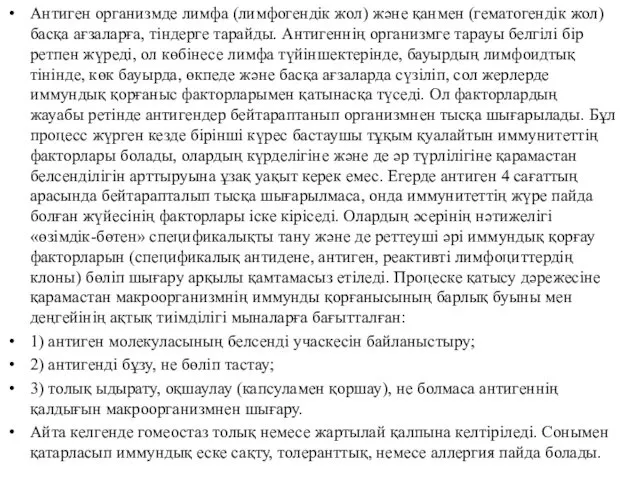 • Антиген организмде лимфа (лимфогендік жол) және қанмен (гематогендік жол) басқа ағзаларға, тіндерге тарайды. Антигеннің организмге тарауы белгілі бір ретпен жүреді, ол көбінесе лимфа түйіншектерінде, бауырдың лимфоидтық тінінде, көк бауырда, өкпеде және басқа ағзаларда сүзіліп, сол жерлерде иммундық қорғаныс факторларымен қатынасқа түседі. Ол факторлардың жауабы ретінде антигендер бейтараптанып организмнен тысқа шығарылады. Бұл процесс жүрген кезде бірінші күрес бастаушы тұқым қуалайтын иммунитеттің факторлары болады, олардың күрделігіне және де әр түрлілігіне қарамастан белсенділігін арттыруына ұзақ уақыт керек емес. Егерде антиген 4 сағаттың арасында бейтарапталып тысқа шығарылмаса, онда иммунитеттің жүре пайда болған жүйесінің факторлары іске кіріседі. Олардың әсерінің нәтижелігі «өзімдік-бөтен» спецификалықты тану және де реттеуші әрі иммундық қорғау факторларын (спецификалық антидене, антиген, реактивті лимфоциттердің клоны) бөліп шығару арқылы қамтамасыз етіледі. Процеске қатысу дәрежесіне қарамастан макроорганизмнің иммунды қорғанысының барлық буыны мен деңгейінің ақтық тиімділігі мыналарға бағытталған:
• 1) антиген молекуласының белсенді учаскесін байланыстыру;
• 2) антигенді бұзу, не бөліп тастау;
• 3) толық ыдырату, оқшаулау (капсуламен қоршау), не болмаса антигеннің қалдығын макроорганизмнен шығару.
• Айта келгенде гомеостаз толық немесе жартылай қалпына келтіріледі. Сонымен қатарласып иммундық еске сақту, толеранттық, немесе аллергия пайда болады.